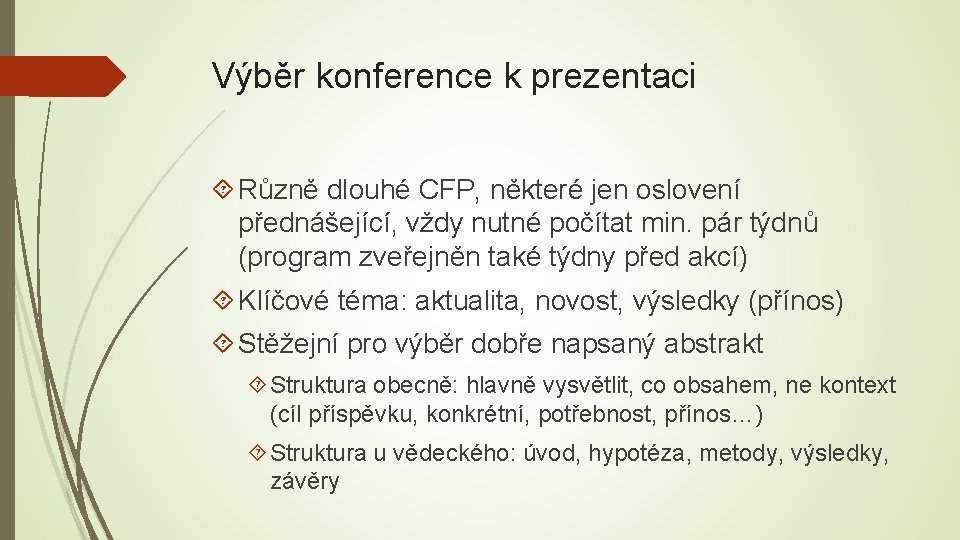 Výběr konference k prezentaci

Různě dlouhé CFP, některé jen oslovení přednášející, vždy nutné počítat min. pár týdnů (program zveřejněn také týdny před akcí)

Klíčové téma: aktualita, novost, výsledky (přínos)

Stěžejní pro výběr dobře napsaný abstrakt

Struktura obecně: hlavně vysvětlit, co obsahem, ne kontext (cíl příspěvku, konkrétní, potřebnost, přínos…)

Struktura u vědeckého: úvod, hypotéza, metody, výsledky, závěry